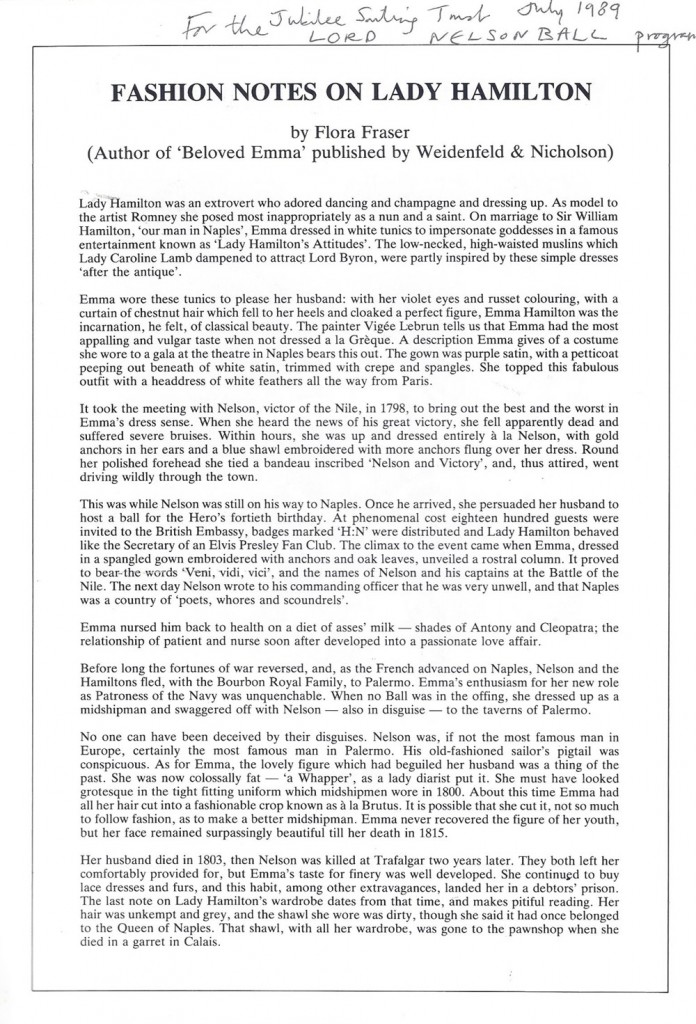 For the Jubilee Sailing Trust July 1989
LORD NELSON BALL program

FASHION NOTES ON LADY HAMILTON

by Flora Fraser
(Author of 'Beloved Emma' published by Weidenfeld & Nicholson)

Lady Hamilton was an extrovert who adored dancing and champagne and dressing up. As model to the artist Romney she posed most inappropriately as a nun and a saint. On marriage to Sir William Hamilton, 'our man in Naples', Emma dressed in white tunics to impersonate goddesses in a famous entertainment known as 'Lady Hamilton's Attitudes'. The low-necked, high-waisted muslins which Lady Caroline Lamb dampened to attract Lord Byron, were partly inspired by these simple dresses 'after the antique'.

Emma wore these tunics to please her husband: with her violet eyes and russet colouring, with a curtain of chestnut hair which fell to her heels and cloaked a perfect figure, Emma Hamilton was the incarnation, he felt, of classical beauty. The painter Vigée Lebrun tells us that Emma had the most appalling and vulgar taste when not dressed a la Grèque. A description Emma gives of a costume she wore to a gala at the theatre in Naples bears this out. The gown was purple satin, with a petticoat peeping out beneath of white satin, trimmed with crepe and spangles. She topped this fabulous outfit with a headdress of white feathers all the way from Paris.

It took the meeting with Nelson, victor of the Nile, in 1798, to bring out the best and the worst in Emma's dress sense. When she heard the news of his great victory, she fell apparently dead and suffered severe bruises. Within hours, she was up and dressed entirely à la Nelson, with gold anchors in her ears and a blue shawl embroidered with more anchors flung over her dress. Round her polished forehead she tied a bandeau inscribed 'Nelson and Victory', and, thus attired, went driving wildly through the town.

This was while Nelson was still on his way to Naples. Once he arrived, she persuaded her husband to host a ball for the Hero's fortieth birthday. At phenomenal cost eighteen hundred guests were invited to the British Embassy, badges marked 'H:N' were distributed and Lady Hamilton behaved like the Secretary of an Elvis Presley Fan Club. The climax to the event came when Emma, dressed in a spangled gown embroidered with anchors and oak leaves, unveiled a rostral column. It proved to bear the words 'Veni, vidi, vici', and the names of Nelson and his captains at the Battle of the Nile. The next day Nelson wrote to his commanding officer that he was very unwell, and that Naples was a country of 'poets, whores and scoundrels'.

Emma nursed him back to health on a diet of asses' milk — shades of Antony and Cleopatra; the relationship of patient and nurse soon after developed into a passionate love affair.

Before long the fortunes of war reversed, and, as the French advanced on Naples, Nelson and the Hamiltons fled, with the Bourbon Royal Family, to Palermo. Emma's enthusiasm for her new role as Patroness of the Navy was unquenchable. When no Ball was in the offing, she dressed up as a midshipman and swaggered off with Nelson — also in disguise — to the taverns of Palermo.

No one can have been deceived by their disguises. Nelson was, if not the most famous man in Europe, certainly the most famous man in Palermo. His old-fashioned sailor's pigtail was conspicuous. As for Emma, the lovely figure which had beguiled her husband was a thing of the past. She was now colossally fat — 'a Whapper', as a lady diarist put it. She must have looked grotesque in the tight fitting uniform which midshipmen wore in 1800. About this time Emma had all her hair cut into a fashionable crop known as à la Brutus. It is possible that she cut it, not so much to follow fashion, as to make a better midshipman. Emma never recovered the figure of her youth, but her face remained surpassingly beautiful till her death in 1815.

Her husband died in 1803, then Nelson was killed at Trafalgar two years later. They both left her comfortably provided for, but Emma's taste for finery was well developed. She continued to buy lace dresses and furs, and this habit, among other extravagances, landed her in a debtors' prison. The last note on Lady Hamilton's wardrobe dates from that time, and makes pitiful reading. Her hair was unkempt and grey, and the shawl she wore was dirty, though she said it had once belonged to the Queen of Naples. That shawl, with all her wardrobe, was gone to the pawnshop when she died in a garret in Calais.